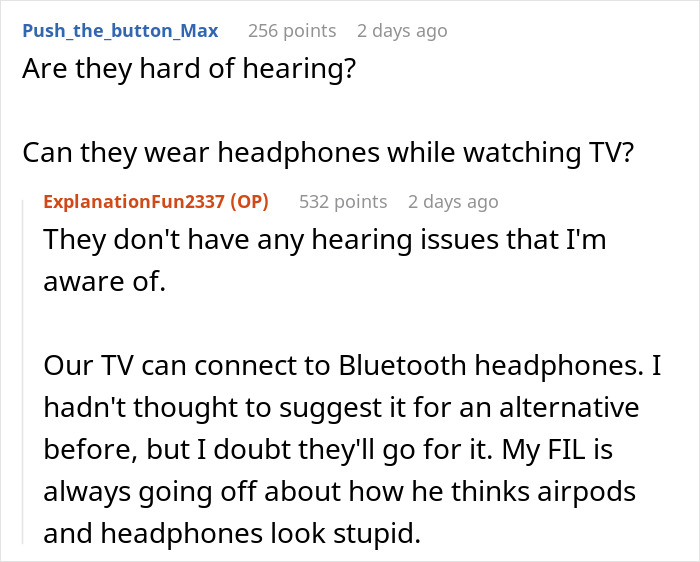 Push_the_button_Max 256 points 2 days ago
Are they hard of hearing?

Can they wear headphones while watching TV?

ExplanationFun2337 (OP) 532 points 2 days ago
They don't have any hearing issues that I'm aware of.

Our TV can connect to Bluetooth headphones. I hadn't thought to suggest it for an alternative before, but I doubt they'll go for it. My FIL is always going off about how he thinks airpods and headphones look stupid.